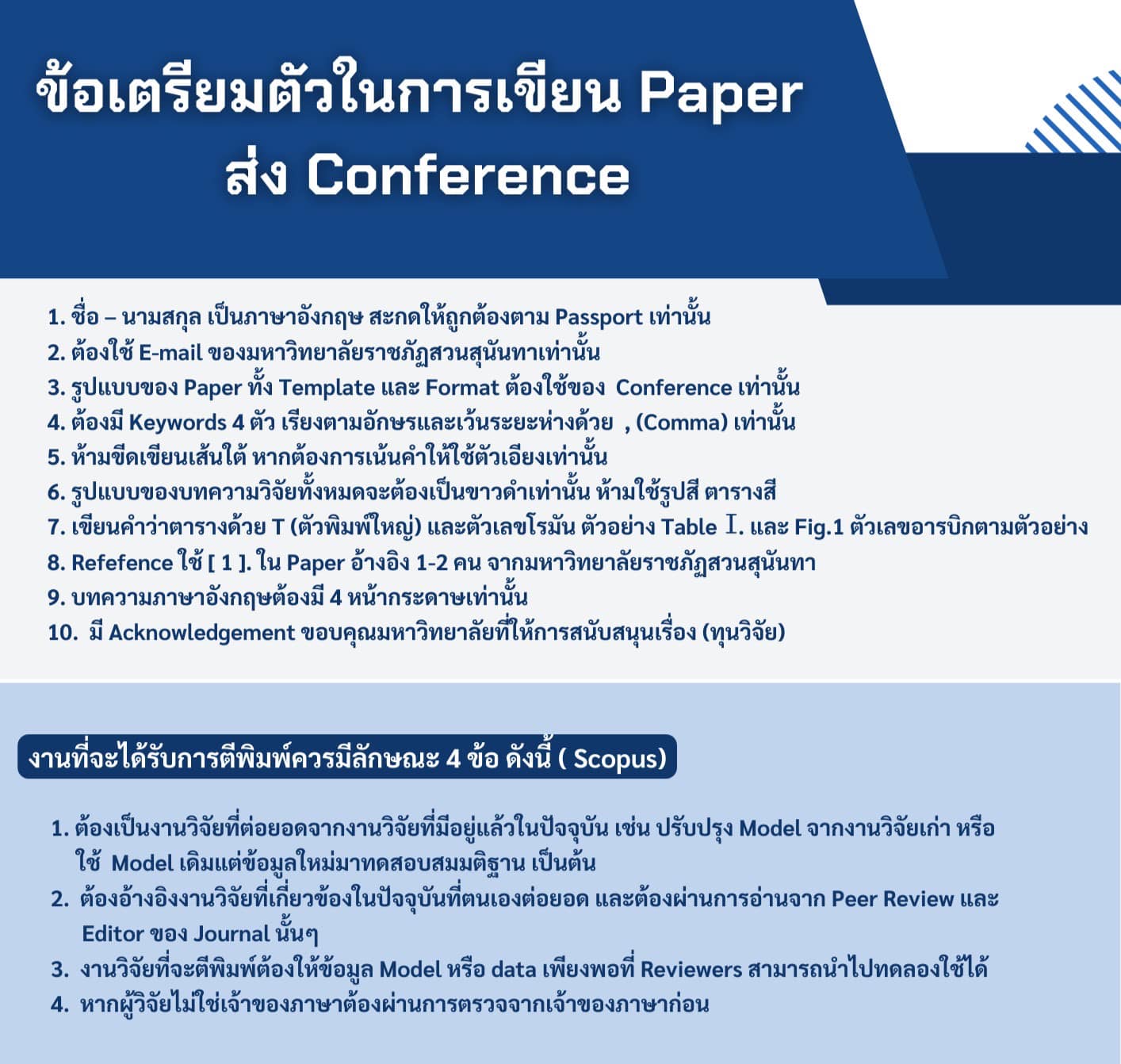 ข้อเตรียมตัวในการเขียน Paper ส่ง Conference

1. ชื่อ – นามสกุล เป็นภาษาอังกฤษ สะกดให้ถูกต้องตาม Passport เท่านั้น
2. ต้องใช้ E-mail ของมหาวิทยาลัยราชภัฏสวนสุนันทาเท่านั้น
3. รูปแบบของ Paper ทั้ง Template และ Format ต้องใช้ของ Conference เท่านั้น
4. ต้องมี Keywords 4 ตัว เรียงตามอักษรและเว้นระยะห่างด้วย , (Comma) เท่านั้น
5. ห้ามขีดเขียนเส้นใต้ หากต้องการเน้นคำให้ใช้ตัวเอียงเท่านั้น
6. รูปแบบของบทความวิจัยทั้งหมดจะต้องเป็นขาวดำเท่านั้น ห้ามใช้รูปสี ตารางสี
7. เขียนคำว่าตารางด้วย T (ตัวพิมพ์ใหญ่) และตัวเลขโรมัน ตัวอย่าง Table I. และ Fig.1 ตัวเลขอารบิกตามตัวอย่าง
8. Refefence ใช้ [ 1 ]. ใน Paper อ้างอิง 1-2 คน จากมหาวิทยาลัยราชภัฏสวนสุนันทา
9. บทความภาษาอังกฤษต้องมี 4 หน้ากระดาษเท่านั้น
10. มี Acknowledgement ขอบคุณมหาวิทยาลัยที่ให้การสนับสนุนเรื่อง (ทุนวิจัย)

งานที่จะได้รับการตีพิมพ์ควรมีลักษณะ 4 ข้อ ดังนี้ ( Scopus)

1. ต้องเป็นงานวิจัยที่ต่อยอดจากงานวิจัยที่มีอยู่แล้วในปัจจุบัน เช่น ปรับปรุง Model จากงานวิจัยเก่า หรือ ใช้ Model เดิมแต่ข้อมูลใหม่มาทดสอบสมมติฐาน เป็นต้น
2. ต้องอ้างอิงงานวิจัยที่เกี่ยวข้องในปัจจุบันที่ตนเองต่อยอด และต้องผ่านการอ่านจาก Peer Review และ Editor ของ Journal นั้นๆ
3. งานวิจัยที่จะตีพิมพ์ต้องให้ข้อมูล Model หรือ data เพียงพอที่ Reviewers สามารถนำไปทดลองใช้ได้
4. หากผู้วิจัยไม่ใช่เจ้าของภาษาต้องผ่านการตรวจจากเจ้าของภาษาก่อน